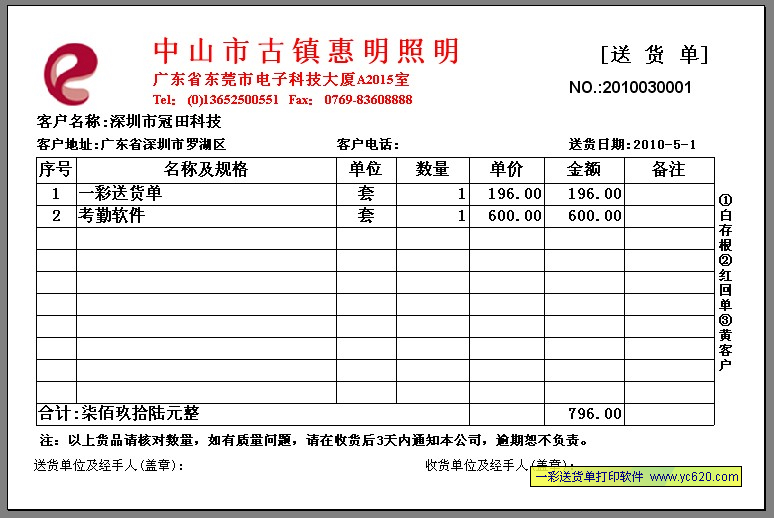 中山市古镇惠明照明
广东省东莞市电子科技大厦A2015室
Tel: (0)13652500551 Fax: 0769-83608888

[送 货 单]
NO.:2010030001

客户名称:深圳市冠田科技
客户地址:广东省深圳市罗湖区
客户电话:
送货日期:2010-5-1

| 序号 | 名称及规格 | 单位 | 数量 | 单价 | 金额 | 备注 |
|---|---|---|---|---|---|---|
| 1 | 一彩送货单 | 套 | 1 | 196.00 | 196.00 | |
| 2 | 考勤软件 | 套 | 1 | 600.00 | 600.00 | |
| | | | | | | |
| | | | | | | |
| | | | | | | |
| | | | | | | |
| | | | | | | |
| | | | | | | |
| | | | | | | |
| | | | | | | |
| 合计:柒佰玖拾陆元整 | | | | | 796.00 | |

①白存根②红回单③黄客户

注:以上货品请核对数量,如有质量问题,请在收货后3天内通知本公司,逾期恕不负责。

送货单位及经手人(盖章):
收货单位及经手人(盖章):

一彩送货单打印软件 www.yc620.com